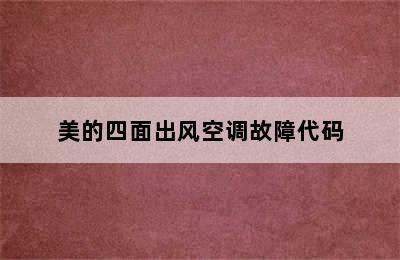 美的四面出风空调故障代码